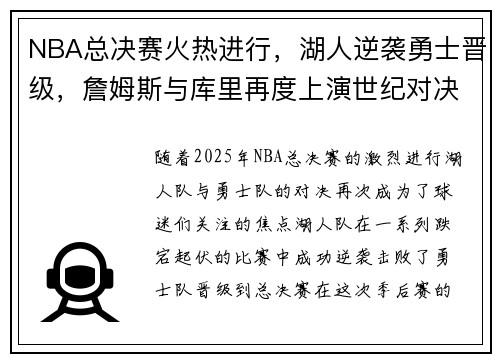 NBA总决赛火热进行，湖人逆袭勇士晋级，詹姆斯与库里再度上演世纪对决

随着2025年NBA总决赛的激烈进行湖人队与勇士队的对决再次成为了球迷们关注的焦点湖人队在一系列跌宕起伏的比赛中成功逆袭击败了勇士队晋级到总决赛在这次季后赛的